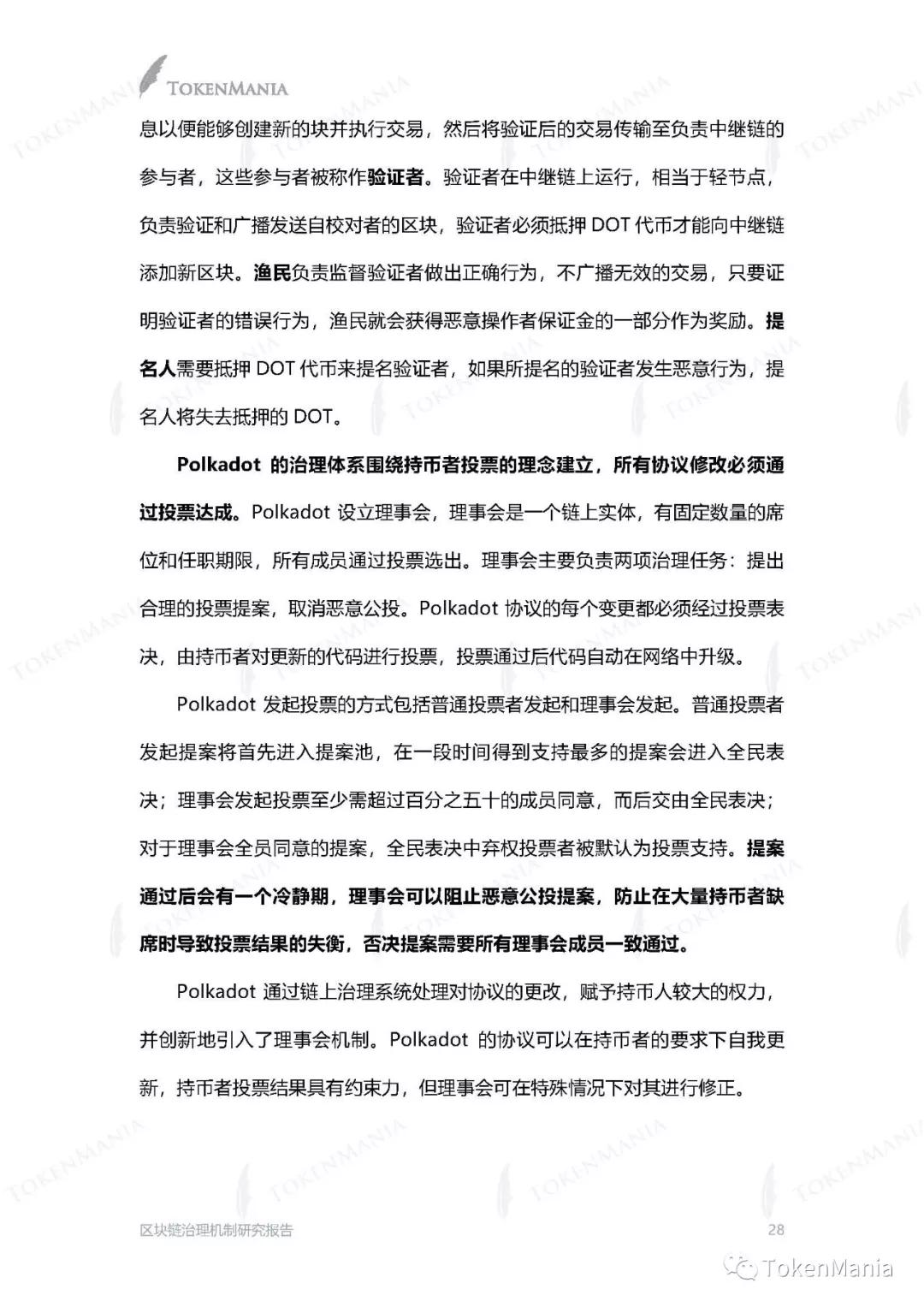 TOKENMANIA

息以便能够创建新的块并执行交易，然后将验证后的交易传输至负责中继链的参与者，这些参与者被称作验证者。验证者在中继链上运行，相当于轻节点，负责验证和广播发送自校对者的区块，验证者必须抵押 DOT 代币才能向中继链添加新区块。渔民负责监督验证者做出正确行为，不广播无效的交易，只要证明验证者的错误行为，渔民就会获得恶意操作者保证金的一部分作为奖励。提名人需要抵押 DOT 代币来提名验证者，如果所提名的验证者发生恶意行为，提名人将失去抵押的 DOT。

Polkadot 的治理体系围绕持币者投票的理念建立，所有协议修改必须通过投票达成。Polkadot 设立理事会，理事会是一个链上实体，有固定数量的席位和任职期限，所有成员通过投票选出。理事会主要负责两项治理任务：提出合理的投票提案，取消恶意公投。Polkadot 协议的每个变更都必须经过投票表决，由持币者对更新的代码进行投票，投票通过后代码自动在网络中升级。

Polkadot 发起投票的方式包括普通投票者发起和理事会发起。普通投票者发起提案将首先进入提案池，在一段时间得到支持最多的提案会进入全民表决；理事会发起投票至少需超过百分之五十的成员同意，而后交由全民表决；对于理事会全员同意的提案，全民表决中弃权投票者被默认为投票支持。提案通过后会有一个冷静期，理事会可以阻止恶意公投提案，防止在大量持币者缺席时导致投票结果的失衡，否决提案需要所有理事会成员一致通过。

Polkadot 通过链上治理系统处理对协议的更改，赋予持币人较大的权力，并创新地引入了理事会机制。Polkadot 的协议可以在持币者的要求下自我更新，持币者投票结果具有约束力，但理事会可在特殊情况下对其进行修正。

区块链治理机制研究报告 28

TokenMania